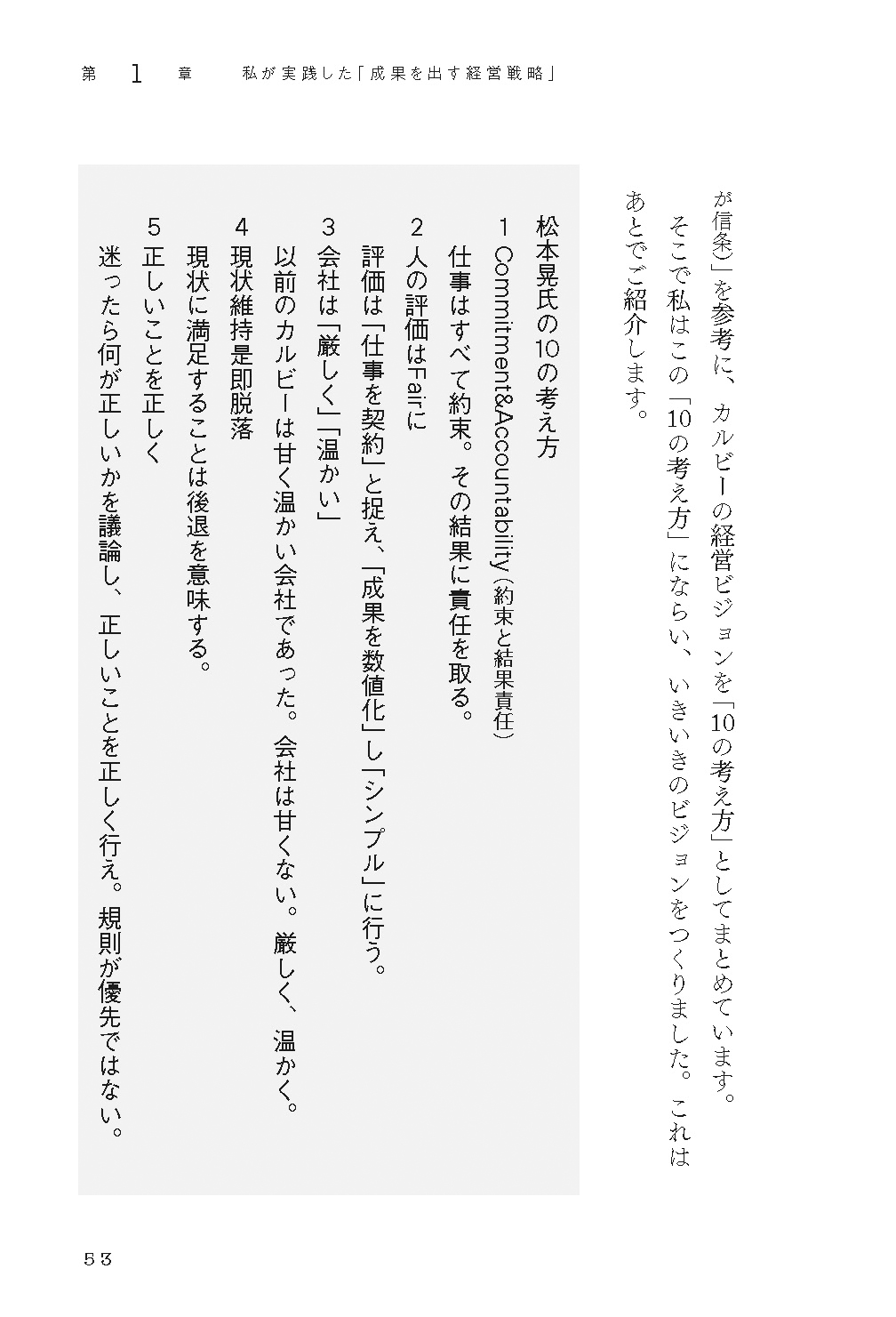 第　1　章　　私が実践した「成果を出す経営戦略」

が信条）」を参考に、カルビーの経営ビジョンを「10の考え方」としてまとめています。

そこで私はこの「10の考え方」にならい、いきいきのビジョンをつくりました。これはあとでご紹介します。

松本晃氏の10の考え方

1　Commitment&Accountability（約束と結果責任）
仕事はすべて約束。その結果に責任を取る。

2　人の評価はFairに
評価は「仕事を契約」と捉え、「成果を数値化」し「シンプル」に行う。

3　会社は「厳しく」「温かい」
以前のカルビーは甘く温かい会社であった。会社は甘くない。厳しく、温かく。

4　現状維持是即脱落
現状に満足することは後退を意味する。

5　正しいことを正しく
迷ったら何が正しいかを議論し、正しいことを正しく行え。規則が優先ではない。

53